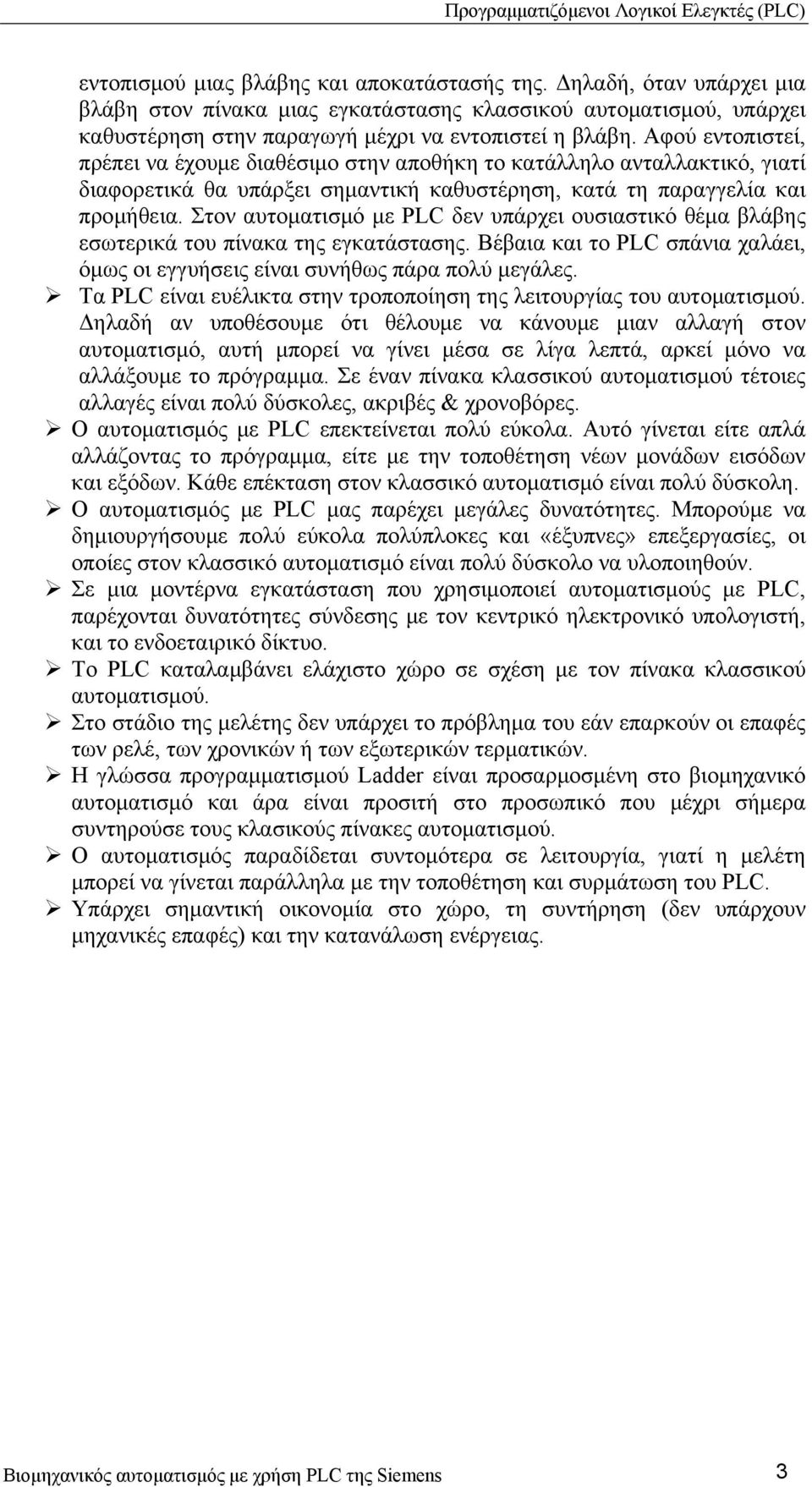 Προγραμματιζόμενοι Λογικοί Ελεγκτές (PLC)

εντοπισμού μιας βλάβης και αποκατάστασής της. Δηλαδή, όταν υπάρχει μια βλάβη στον πίνακα μιας εγκατάστασης κλασσικού αυτοματισμού, υπάρχει καθυστέρηση στην παραγωγή μέχρι να εντοπιστεί η βλάβη. Αφού εντοπιστεί, πρέπει να έχουμε διαθέσιμο στην αποθήκη το κατάλληλο ανταλλακτικό, γιατί διαφορετικά θα υπάρξει σημαντική καθυστέρηση, κατά τη παραγγελία και προμήθεια. Στον αυτοματισμό με PLC δεν υπάρχει ουσιαστικό θέμα βλάβης εσωτερικά του πίνακα της εγκατάστασης. Βέβαια και το PLC σπάνια χαλάει, όμως οι εγγυήσεις είναι συνήθως πάρα πολύ μεγάλες.

➢ Τα PLC είναι ευέλικτα στην τροποποίηση της λειτουργίας του αυτοματισμού. Δηλαδή αν υποθέσουμε ότι θέλουμε να κάνουμε μιαν αλλαγή στον αυτοματισμό, αυτή μπορεί να γίνει μέσα σε λίγα λεπτά, αρκεί μόνο να αλλάξουμε το πρόγραμμα. Σε έναν πίνακα κλασσικού αυτοματισμού τέτοιες αλλαγές είναι πολύ δύσκολες, ακριβές & χρονοβόρες.

➢ Ο αυτοματισμός με PLC επεκτείνεται πολύ εύκολα. Αυτό γίνεται είτε απλά αλλάζοντας το πρόγραμμα, είτε με την τοποθέτηση νέων μονάδων εισόδων και εξόδων. Κάθε επέκταση στον κλασσικό αυτοματισμό είναι πολύ δύσκολη.

➢ Ο αυτοματισμός με PLC μας παρέχει μεγάλες δυνατότητες. Μπορούμε να δημιουργήσουμε πολύ εύκολα πολύπλοκες και «έξυπνες» επεξεργασίες, οι οποίες στον κλασσικό αυτοματισμό είναι πολύ δύσκολο να υλοποιηθούν.

➢ Σε μια μοντέρνα εγκατάσταση που χρησιμοποιεί αυτοματισμούς με PLC, παρέχονται δυνατότητες σύνδεσης με τον κεντρικό ηλεκτρονικό υπολογιστή, και το ενδοεταιρικό δίκτυο.

➢ Το PLC καταλαμβάνει ελάχιστο χώρο σε σχέση με τον πίνακα κλασσικού αυτοματισμού.

➢ Στο στάδιο της μελέτης δεν υπάρχει το πρόβλημα του εάν επαρκούν οι επαφές των ρελέ, των χρονικών ή των εξωτερικών τερματικών.

➢ Η γλώσσα προγραμματισμού Ladder είναι προσαρμοσμένη στο βιομηχανικό αυτοματισμό και άρα είναι προσιτή στο προσωπικό που μέχρι σήμερα συντηρούσε τους κλασικούς πίνακες αυτοματισμού.

➢ Ο αυτοματισμός παραδίδεται συντομότερα σε λειτουργία, γιατί η μελέτη μπορεί να γίνεται παράλληλα με την τοποθέτηση και συρμάτωση του PLC.

➢ Υπάρχει σημαντική οικονομία στο χώρο, τη συντήρηση (δεν υπάρχουν μηχανικές επαφές) και την κατανάλωση ενέργειας.

Βιομηχανικός αυτοματισμός με χρήση PLC της Siemens 3